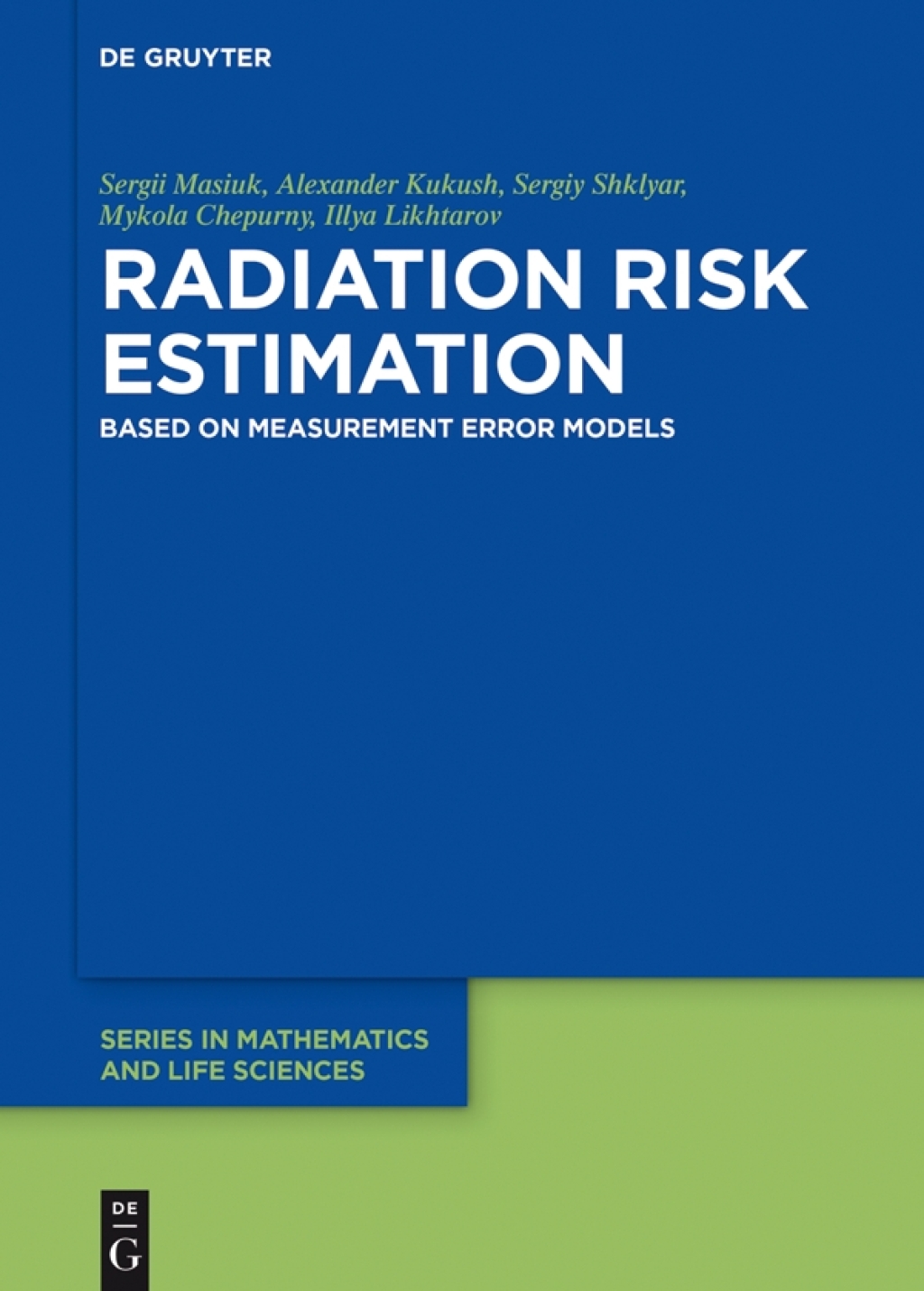 DE GRUYTER

Sergii Masiuk, Alexander Kukush, Sergiy Shklyar, Mykola Chepurny, Illya Likhtarov

RADIATION RISK ESTIMATION

BASED ON MEASUREMENT ERROR MODELS

SERIES IN MATHEMATICS AND LIFE SCIENCES

DE G